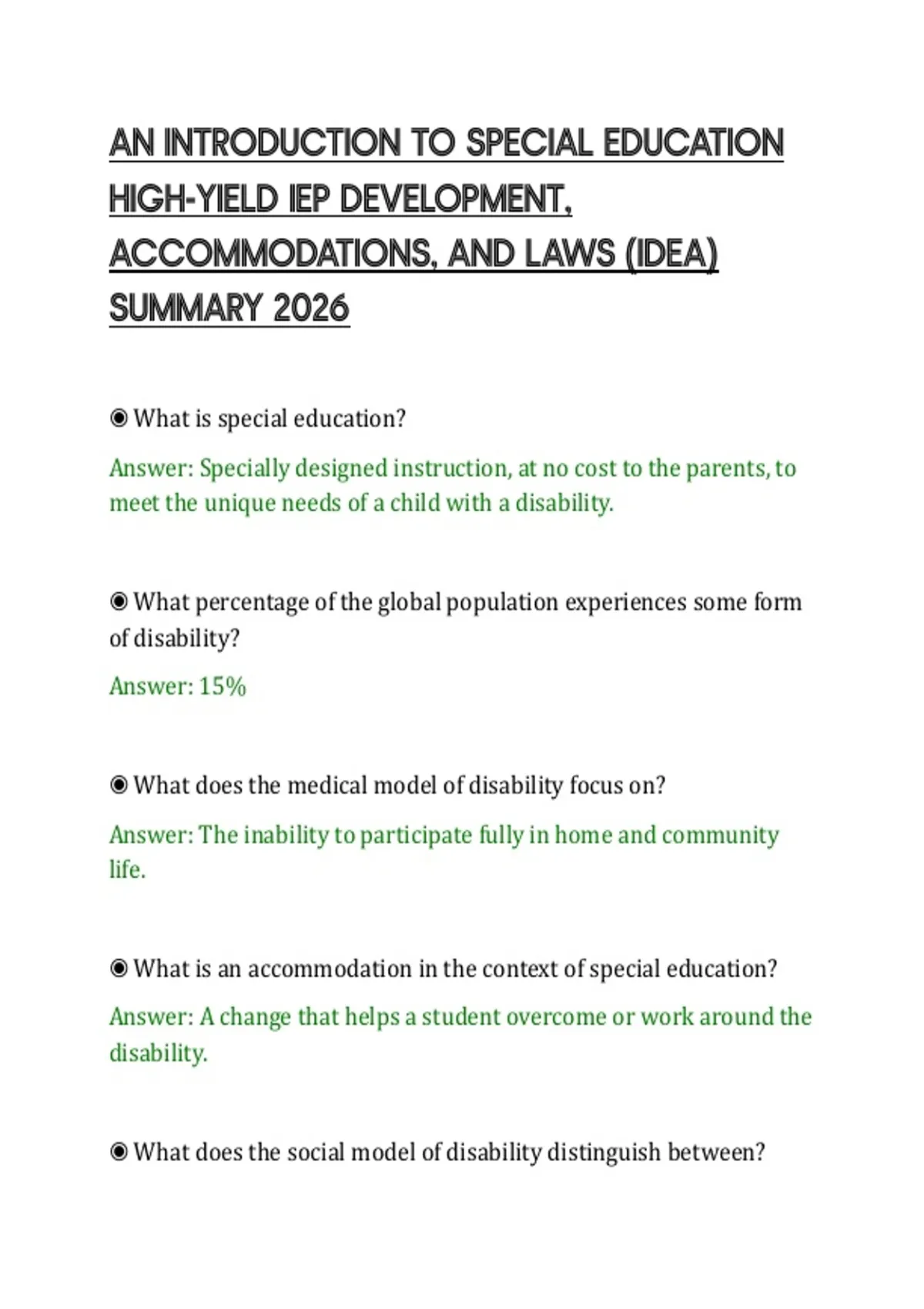 AN INTRODUCTION TO SPECIAL EDUCATION HIGH-YIELD IEP DEVELOPMENT, ACCOMMODATIONS, AND LAWS (IDEA) SUMMARY 2026

◉ What is special education?

Answer: Specially designed instruction, at no cost to the parents, to meet the unique needs of a child with a disability.

◉ What percentage of the global population experiences some form of disability?

Answer: 15%

◉ What does the medical model of disability focus on?

Answer: The inability to participate fully in home and community life.

◉ What is an accommodation in the context of special education?

Answer: A change that helps a student overcome or work around the disability.

◉ What does the social model of disability distinguish between?